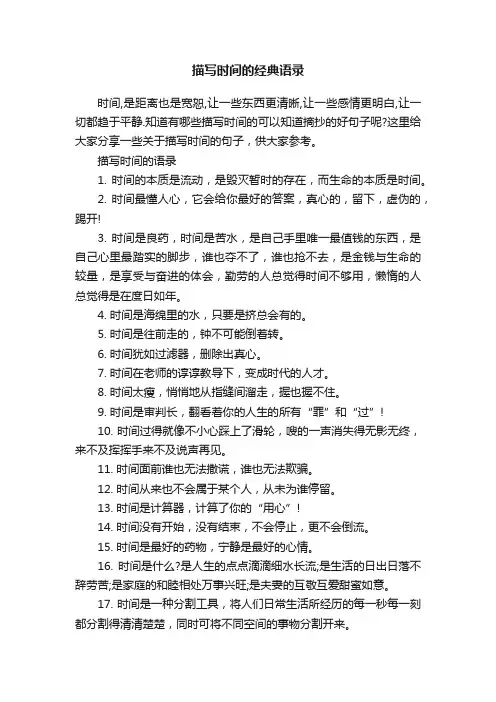 描写时间的经典语录

时间,是距离也是宽恕,让一些东西更清晰,让一些感情更明白,让一切都趋于平静.知道有哪些描写时间的可以知道摘抄的好句子呢?这里给大家分享一些关于描写时间的句子，供大家参考。

描写时间的语录

1. 时间的本质是流动，是毁灭暂时的存在，而生命的本质是时间。

2. 时间最懂人心，它会给你最好的答案，真心的，留下，虚伪的，踢开!

3. 时间是良药，时间是苦水，是自己手里唯一最值钱的东西，是自己心里最踏实的脚步，谁也夺不了，谁也抢不去，是金钱与生命的较量，是享受与奋进的体会，勤劳的人总觉得时间不够用，懒惰的人总觉得是在度日如年。

4. 时间是海绵里的水，只要是挤总会有的。

5. 时间是往前走的，钟不可能倒着转。

6. 时间犹如过滤器，删除出真心。

7. 时间在老师的谆谆教导下，变成时代的人才。

8. 时间太瘦，悄悄地从指缝间溜走，握也握不住。

9. 时间是审判长，翻看着你的人生的所有“罪”和“过”!

10. 时间过得就像不小心踩上了滑轮，嗖的一声消失得无影无终，来不及挥挥手来不及说声再见。

11. 时间面前谁也无法撒谎，谁也无法欺骗。

12. 时间从来也不会属于某个人，从未为谁停留。

13. 时间是计算器，计算了你的“用心”!

14. 时间没有开始，没有结束，不会停止，更不会倒流。

15. 时间是最好的药物，宁静是最好的心情。

16. 时间是什么?是人生的点点滴滴细水长流;是生活的日出日落不辞劳苦;是家庭的和睦相处万事兴旺;是夫妻的互敬互爱甜蜜如意。

17. 时间是一种分割工具，将人们日常生活所经历的每一秒每一刻都分割得清清楚楚，同时可将不同空间的事物分割开来。